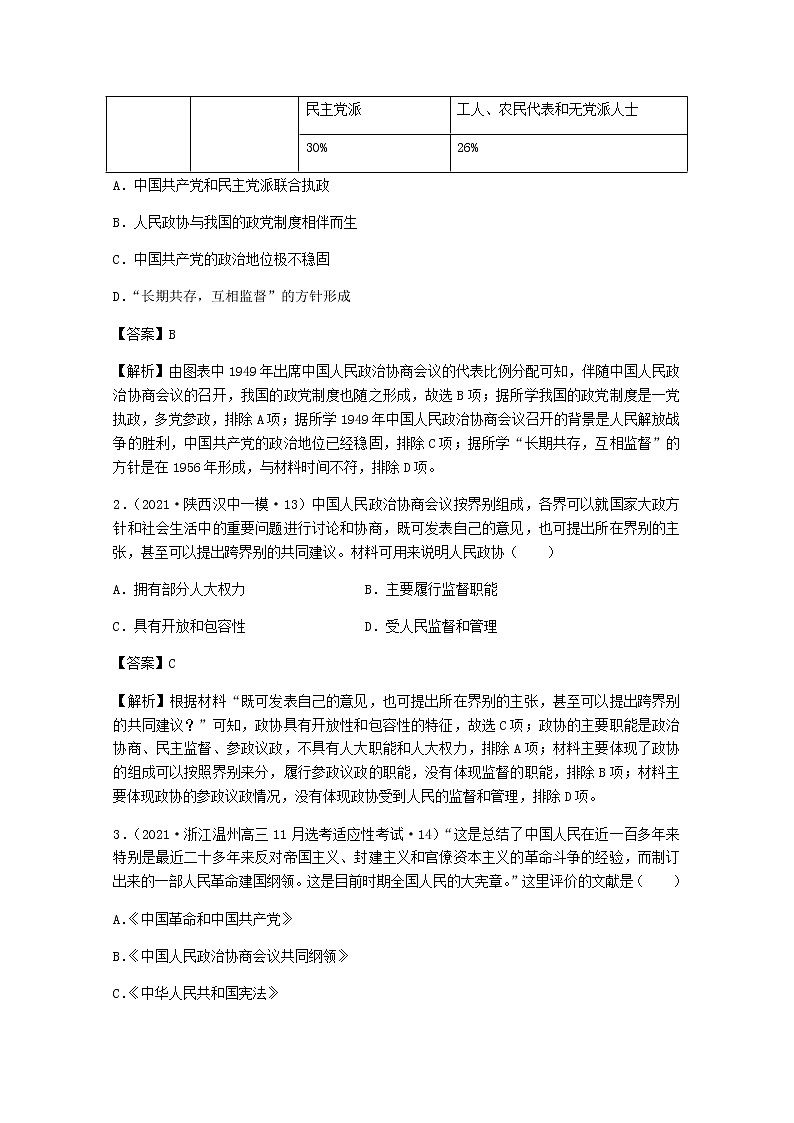 | | | 民主党派 | 工人、农民代表和无党派人士 |
|---|---|---|---|
| | | 30% | 26% |

A．中国共产党和民主党派联合执政

B．人民政协与我国的政党制度相伴而生

C．中国共产党的政治地位极不稳固

D．“长期共存，互相监督”的方针形成

【答案】B

【解析】由图表中1949年出席中国人民政治协商会议的代表比例分配可知，伴随中国人民政治协商会议的召开，我国的政党制度也随之形成，故选B项；据所学我国的政党制度是一党执政，多党参政，排除A项；据所学1949年中国人民政治协商会议召开的背景是人民解放战争的胜利，中国共产党的政治地位已经稳固，排除C项；据所学“长期共存，互相监督”的方针是在1956年形成，与材料时间不符，排除D项。

2．（2021·陕西汉中一模·13）中国人民政治协商会议按界别组成，各界可以就国家大政方针和社会生活中的重要问题进行讨论和协商，既可发表自己的意见，也可提出所在界别的主张，甚至可以提出跨界别的共同建议。材料可用来说明人民政协（　　）

A．拥有部分人大权力　　B．主要履行监督职能

C．具有开放和包容性　　D．受人民监督和管理

【答案】C

【解析】根据材料“既可发表自己的意见，也可提出所在界别的主张，甚至可以提出跨界别的共同建议？”可知，政协具有开放性和包容性的特征，故选C项；政协的主要职能是政治协商、民主监督、参政议政，不具有人大职能和人大权力，排除A项；材料主要体现了政协的组成可以按照界别来分，履行参政议政的职能，没有体现监督的职能，排除B项；材料主要体现政协的参政议政情况，没有体现政协受到人民的监督和管理，排除D项。

3．（2021·浙江温州高三11月选考适应性考试·14）“这是总结了中国人民在近一百多年来特别是最近二十多年来反对帝国主义、封建主义和官僚资本主义的革命斗争的经验，而制订出来的一部人民革命建国纲领。这是目前时期全国人民的大宪章。”这里评价的文献是（　　）

A.《中国革命和中国共产党》

B.《中国人民政治协商会议共同纲领》

C.《中华人民共和国宪法》